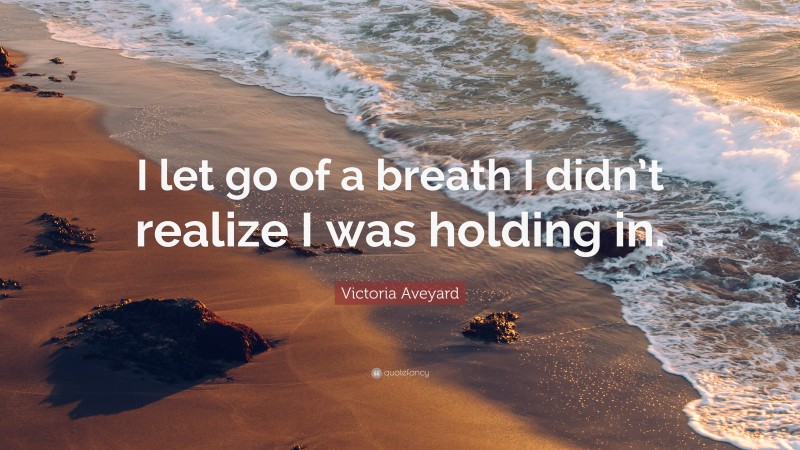 I let go of a breath I didn't realize I was holding in.

Victoria Aveyard

quotefancy